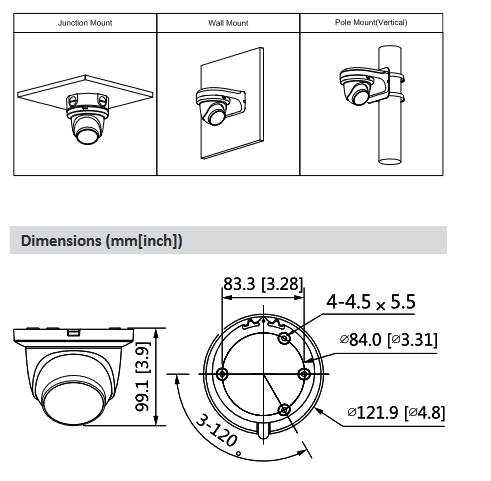 | Junction Mount | Wall Mount | Pole Mount(Vertical) |
|---|---|---|
| | | |

Dimensions (mm[inch])

99.1 [3.9]

83.3 [3.28]

4-4.5 × 5.5

⌀84.0 [⌀3.31]

⌀121.9 [⌀4.8]

3-120°